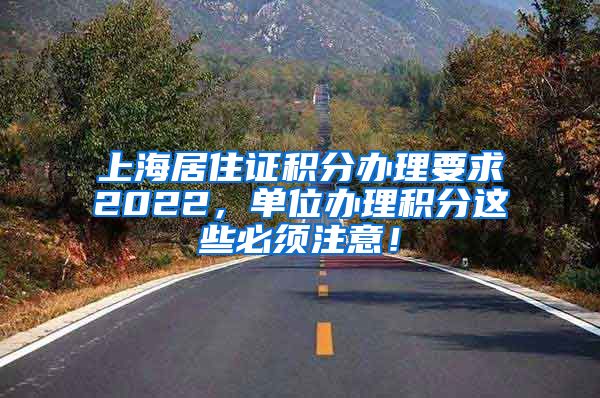 上海居住证积分办理要求2022，单位办理积分这些必须注意！